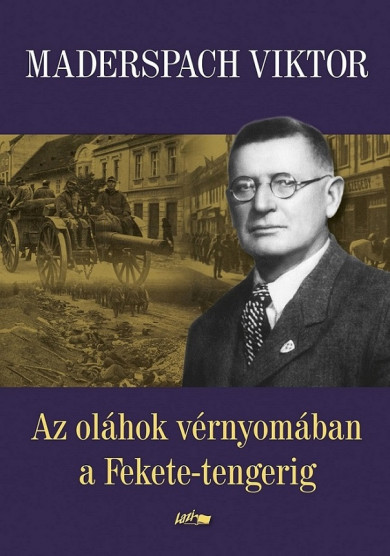 MADERSPACH VIKTOR

Az oláhok vérnyomában a Fekete-tengerig

lazi